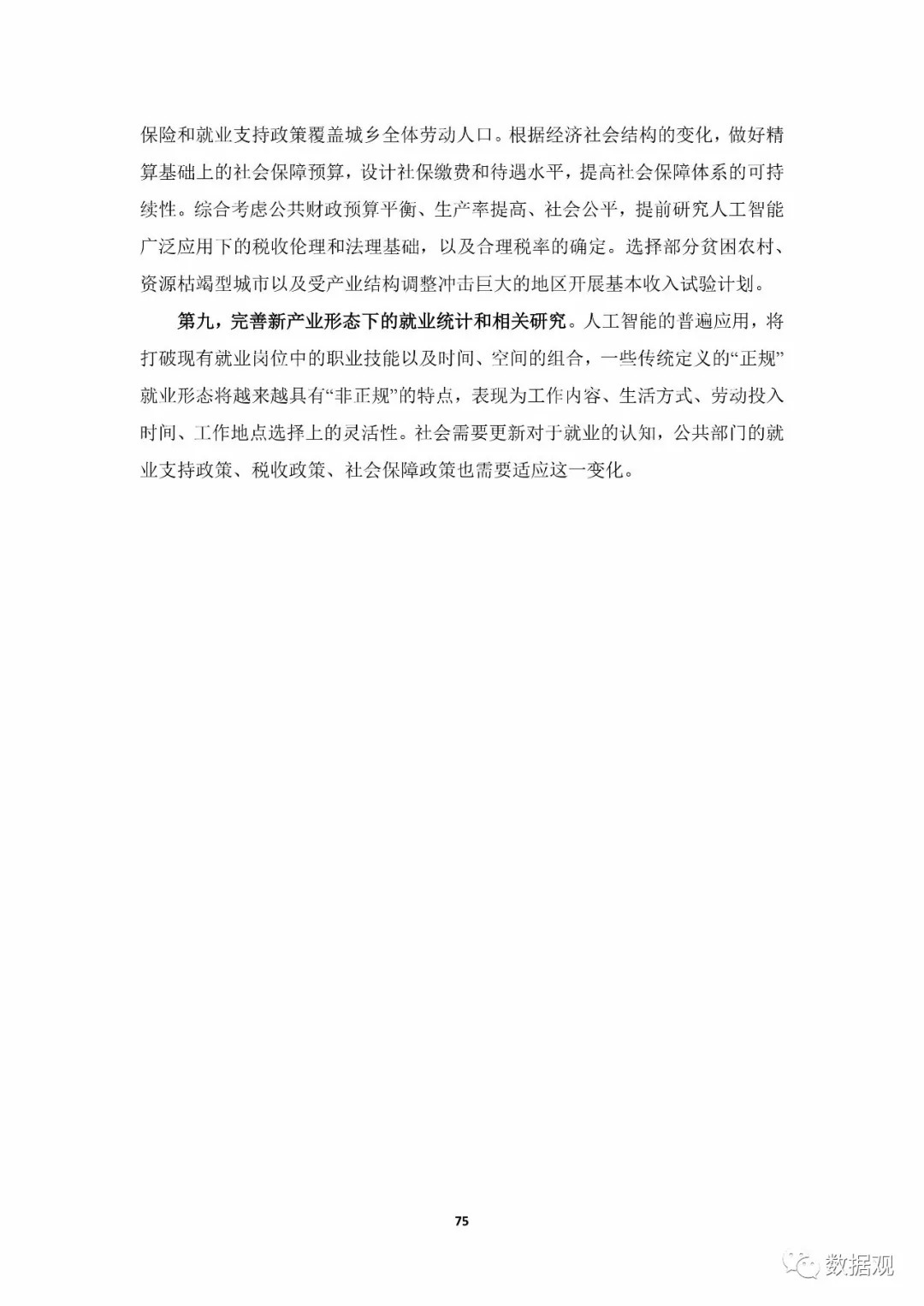 保险和就业支持政策覆盖城乡全体劳动人口。根据经济社会结构的变化，做好精算基础上的社会保障预算，设计社保缴费和待遇水平，提高社会保障体系的可持续性。综合考虑公共财政预算平衡、生产率提高、社会公平，提前研究人工智能广泛应用下的税收伦理和法理基础，以及合理税率的确定。选择部分贫困农村、资源枯竭型城市以及受产业结构调整冲击巨大的地区开展基本收入试验计划。

第九，完善新产业形态下的就业统计和相关研究。人工智能的普遍应用，将打破现有就业岗位中的职业技能以及时间、空间的组合，一些传统定义的“正规”就业形态将越来越具有“非正规”的特点，表现为工作内容、生活方式、劳动投入时间、工作地点选择上的灵活性。社会需要更新对于就业的认知，公共部门的就业支持政策、税收政策、社会保障政策也需要适应这一变化。

75

数据观